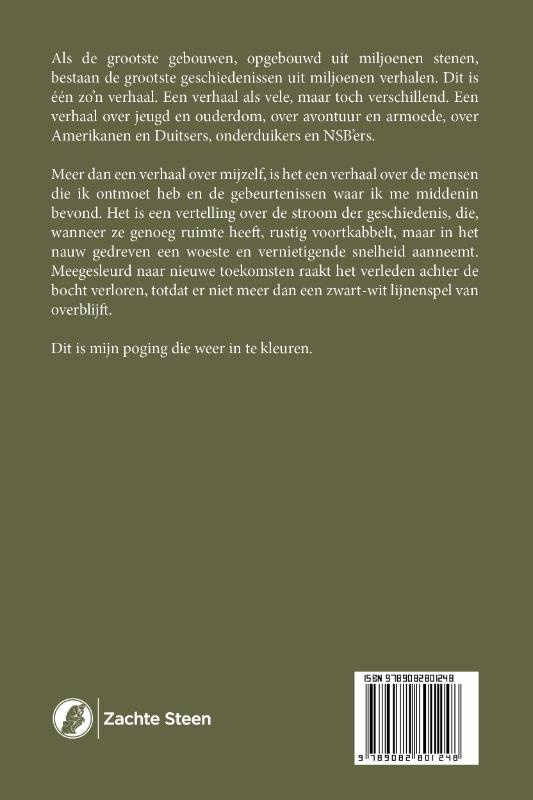 Als de grootste gebouwen, opgebouwd uit miljoenen stenen, bestaan de grootste geschiedenissen uit miljoenen verhalen. Dit is één zo'n verhaal. Een verhaal als vele, maar toch verschillend. Een verhaal over jeugd en ouderdom, over avontuur en armoede, over Amerikanen en Duitsers, onderduikers en NSB'ers.

Meer dan een verhaal over mijzelf, is het een verhaal over de mensen die ik ontmoet heb en de gebeurtenissen waar ik me middenin bevond. Het is een vertelling over de stroom der geschiedenis, die, wanneer ze genoeg ruimte heeft, rustig voortkabbelt, maar in het nauw gedreven een woeste en vernietigende snelheid aanneemt. Meegesleurd naar nieuwe toekomsten raakt het verleden achter de bocht verloren, totdat er niet meer dan een zwart-wit lijnenspel van overblijft.

Dit is mijn poging die weer in te kleuren.

Zachte Steen

ISBN 9789082801248

9 789082 801248